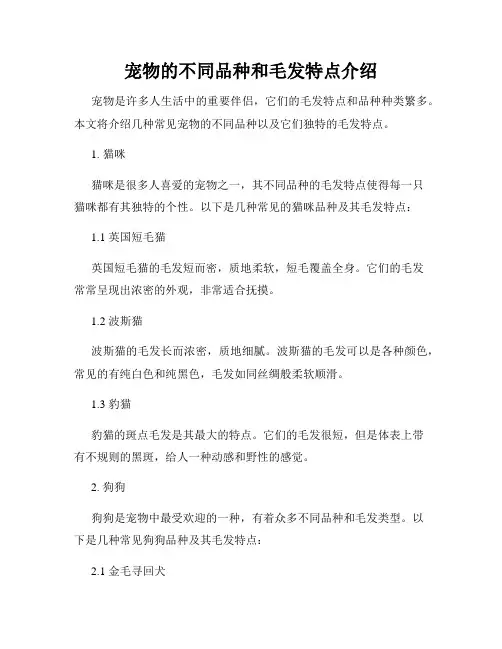 宠物的不同品种和毛发特点介绍

宠物是许多人生活中的重要伴侣，它们的毛发特点和品种种类繁多。本文将介绍几种常见宠物的不同品种以及它们独特的毛发特点。

1. 猫咪

猫咪是很多人喜爱的宠物之一，其不同品种的毛发特点使得每一只猫咪都有其独特的个性。以下是几种常见的猫咪品种及其毛发特点：

1.1 英国短毛猫

英国短毛猫的毛发短而密，质地柔软，短毛覆盖全身。它们的毛发常常呈现出浓密的外观，非常适合抚摸。

1.2 波斯猫

波斯猫的毛发长而浓密，质地细腻。波斯猫的毛发可以是各种颜色，常见的有纯白色和纯黑色，毛发如同丝绸般柔软顺滑。

1.3 豹猫

豹猫的斑点毛发是其最大的特点。它们的毛发很短，但是体表上带有不规则的黑斑，给人一种动感和野性的感觉。

2. 狗狗

狗狗是宠物中最受欢迎的一种，有着众多不同品种和毛发类型。以下是几种常见狗狗品种及其毛发特点：

2.1 金毛寻回犬